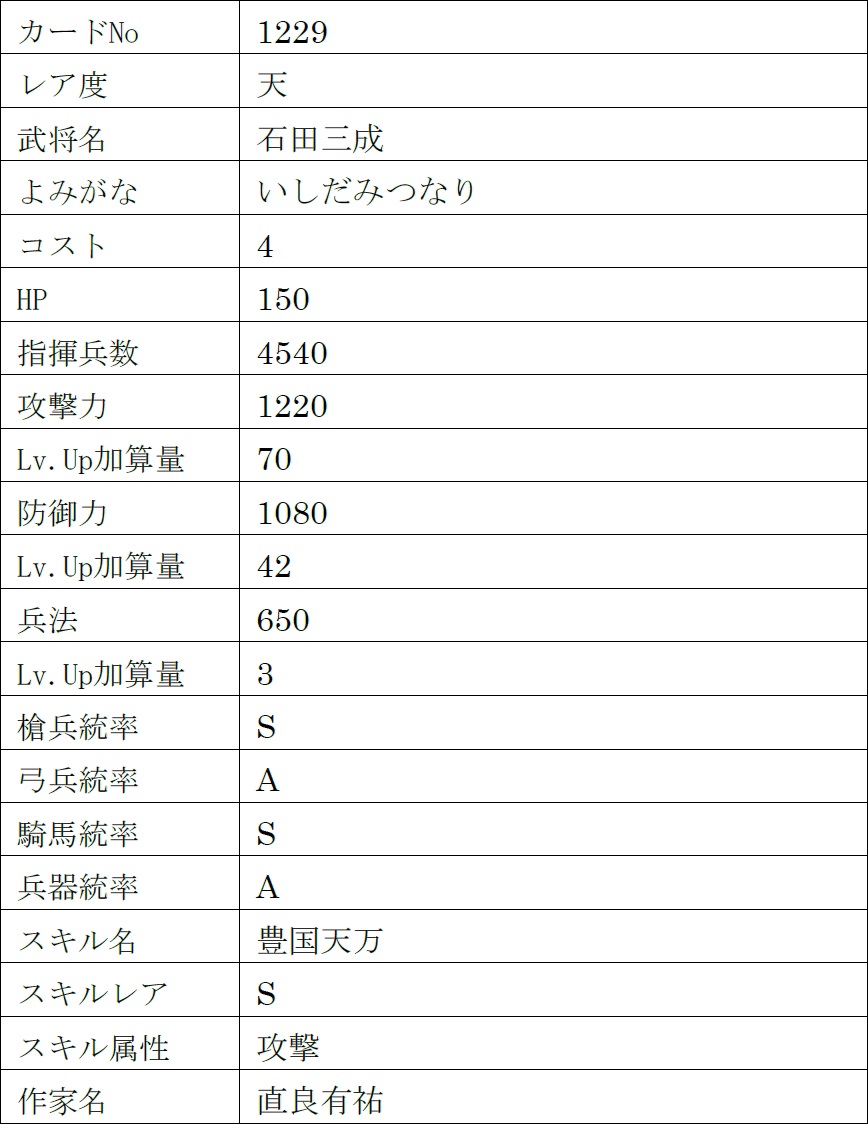 | カードNo | 1229 |
|---|---|
| レア度 | 天 |
| 武将名 | 石田三成 |
| よみがな | いしだみつなり |
| コスト | 4 |
| HP | 150 |
| 指揮兵数 | 4540 |
| 攻撃力 | 1220 |
| Lv.Up加算量 | 70 |
| 防御力 | 1080 |
| Lv.Up加算量 | 42 |
| 兵法 | 650 |
| Lv.Up加算量 | 3 |
| 槍兵統率 | S |
| 弓兵統率 | A |
| 騎馬統率 | S |
| 兵器統率 | A |
| スキル名 | 豊国天万 |
| スキルレア | S |
| スキル属性 | 攻撃 |
| 作家名 | 直良有祐 |